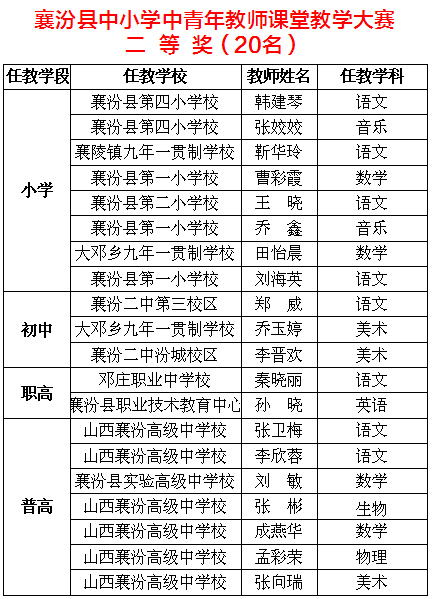 襄汾县中小学中青年教师课堂教学大赛
二 等 奖（20名）

| 任教学段 | 任教学校 | 教师姓名 | 任教学科 |
|---|---|---|---|
| 小学 | 襄汾县第四小学校 | 韩建琴 | 语文 |
| | 襄汾县第四小学校 | 张姣姣 | 音乐 |
| | 襄陵镇九年一贯制学校 | 靳华玲 | 语文 |
| | 襄汾县第一小学校 | 曹彩霞 | 数学 |
| | 襄汾县第二小学校 | 王 晓 | 语文 |
| | 襄汾县第一小学校 | 乔 鑫 | 音乐 |
| | 大邓乡九年一贯制学校 | 田怡晨 | 数学 |
| | 襄汾县第一小学校 | 刘海英 | 语文 |
| 初中 | 襄汾二中第三校区 | 郑 威 | 语文 |
| | 大邓乡九年一贯制学校 | 乔玉婷 | 美术 |
| | 襄汾二中汾城校区 | 李晋欢 | 美术 |
| 职高 | 邓庄职业中学校 | 秦晓丽 | 语文 |
| | 襄汾县职业技术教育中心 | 孙 晓 | 英语 |
| 普高 | 山西襄汾高级中学校 | 张卫梅 | 语文 |
| | 山西襄汾高级中学校 | 李欣蓉 | 语文 |
| | 襄汾县实验高级中学校 | 刘 敏 | 数学 |
| | 山西襄汾高级中学校 | 张 彬 | 生物 |
| | 山西襄汾高级中学校 | 成燕华 | 数学 |
| | 山西襄汾高级中学校 | 孟彩荣 | 物理 |
| | 山西襄汾高级中学校 | 张向瑞 | 美术 |